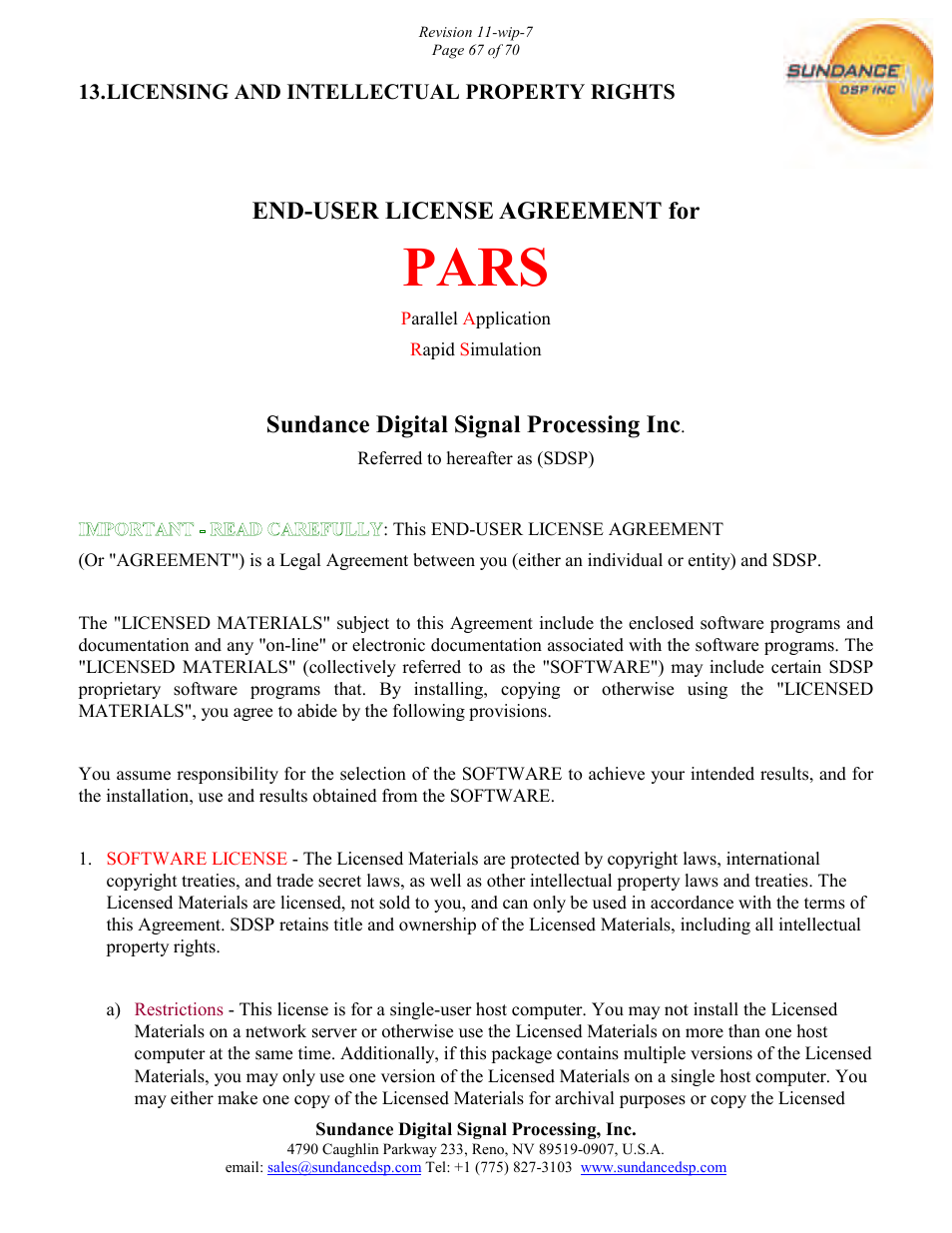 Revision 11-wip-7
Page 67 of 70

SUNDANCE
DSP INC

13.LICENSING AND INTELLECTUAL PROPERTY RIGHTS

END-USER LICENSE AGREEMENT for

PARS

Parallel Application

Rapid Simulation

Sundance Digital Signal Processing Inc.

Referred to hereafter as (SDSP)

IMPORTANT - READ CAREFULLY: This END-USER LICENSE AGREEMENT (Or "AGREEMENT") is a Legal Agreement between you (either an individual or entity) and SDSP.

The "LICENSED MATERIALS" subject to this Agreement include the enclosed software programs and documentation and any "on-line" or electronic documentation associated with the software programs. The "LICENSED MATERIALS" (collectively referred to as the "SOFTWARE") may include certain SDSP proprietary software programs that. By installing, copying or otherwise using the "LICENSED MATERIALS", you agree to abide by the following provisions.

You assume responsibility for the selection of the SOFTWARE to achieve your intended results, and for the installation, use and results obtained from the SOFTWARE.

1. SOFTWARE LICENSE - The Licensed Materials are protected by copyright laws, international copyright treaties, and trade secret laws, as well as other intellectual property laws and treaties. The Licensed Materials are licensed, not sold to you, and can only be used in accordance with the terms of this Agreement. SDSP retains title and ownership of the Licensed Materials, including all intellectual property rights.

a) Restrictions - This license is for a single-user host computer. You may not install the Licensed Materials on a network server or otherwise use the Licensed Materials on more than one host computer at the same time. Additionally, if this package contains multiple versions of the Licensed Materials, you may only use one version of the Licensed Materials on a single host computer. You may either make one copy of the Licensed Materials for archival purposes or copy the Licensed

Sundance Digital Signal Processing, Inc.
4790 Caughlin Parkway 233, Reno, NV 89519-0907, U.S.A.
email: sales@sundancedsp.com Tel: +1 (775) 827-3103 www.sundancedsp.com